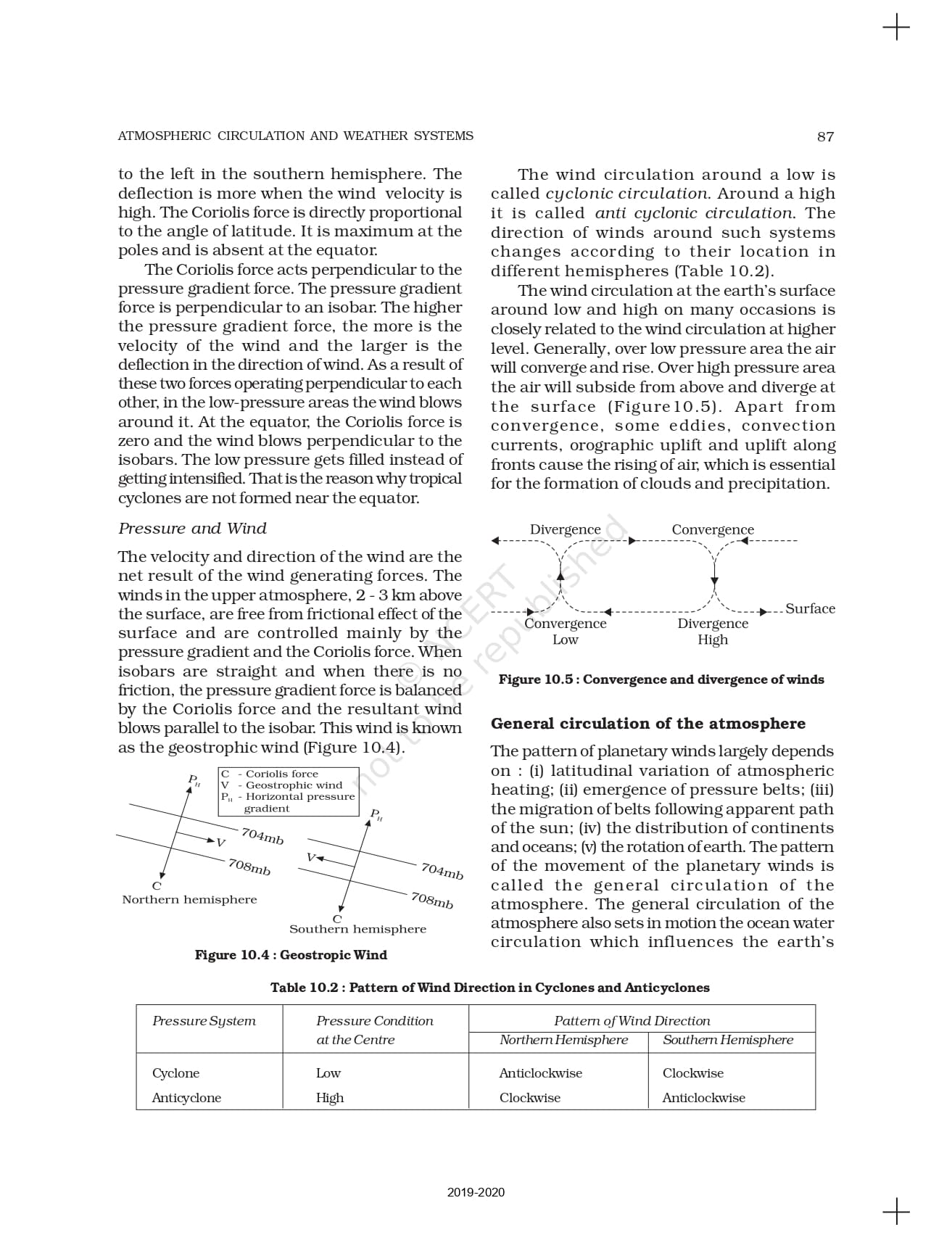 ATMOSPHERIC CIRCULATION AND WEATHER SYSTEMS

87

to the left in the southern hemisphere. The deflection is more when the wind velocity is high. The Coriolis force is directly proportional to the angle of latitude. It is maximum at the poles and is absent at the equator.

The Coriolis force acts perpendicular to the pressure gradient force. The pressure gradient force is perpendicular to an isobar. The higher the pressure gradient force, the more is the velocity of the wind and the larger is the deflection in the direction of wind. As a result of these two forces operating perpendicular to each other, in the low-pressure areas the wind blows around it. At the equator, the Coriolis force is zero and the wind blows perpendicular to the isobars. The low pressure gets filled instead of getting intensified. That is the reason why tropical cyclones are not formed near the equator.

Pressure and Wind

The velocity and direction of the wind are the net result of the wind generating forces. The winds in the upper atmosphere, 2 - 3 km above the surface, are free from frictional effect of the surface and are controlled mainly by the pressure gradient and the Coriolis force. When isobars are straight and when there is no friction, the pressure gradient force is balanced by the Coriolis force and the resultant wind blows parallel to the isobar. This wind is known as the geostrophic wind (Figure 10.4).

C - Coriolis force
V - Geostrophic wind
$P_H$ - Horizontal pressure gradient

$P_H$
V
704mb
708mb
C
Northern hemisphere

$P_H$
V
704mb
708mb
C
Southern hemisphere

Figure 10.4 : Geostropic Wind

The wind circulation around a low is called cyclonic circulation. Around a high it is called anti cyclonic circulation. The direction of winds around such systems changes according to their location in different hemispheres (Table 10.2).

The wind circulation at the earth's surface around low and high on many occasions is closely related to the wind circulation at higher level. Generally, over low pressure area the air will converge and rise. Over high pressure area the air will subside from above and diverge at the surface (Figure10.5). Apart from convergence, some eddies, convection currents, orographic uplift and uplift along fronts cause the rising of air, which is essential for the formation of clouds and precipitation.

Divergence
Convergence
Surface
Convergence
Low
Divergence
High

Figure 10.5 : Convergence and divergence of winds

General circulation of the atmosphere

The pattern of planetary winds largely depends on : (i) latitudinal variation of atmospheric heating; (ii) emergence of pressure belts; (iii) the migration of belts following apparent path of the sun; (iv) the distribution of continents and oceans; (v) the rotation of earth. The pattern of the movement of the planetary winds is called the general circulation of the atmosphere. The general circulation of the atmosphere also sets in motion the ocean water circulation which influences the earth's

© NCERT not to be republished

Table 10.2 : Pattern of Wind Direction in Cyclones and Anticyclones

| Pressure System | Pressure Condition at the Centre | Pattern of Wind Direction: Northern Hemisphere | Pattern of Wind Direction: Southern Hemisphere |
|---|---|---|---|
| Cyclone | Low | Anticlockwise | Clockwise |
| Anticyclone | High | Clockwise | Anticlockwise |

2019-2020